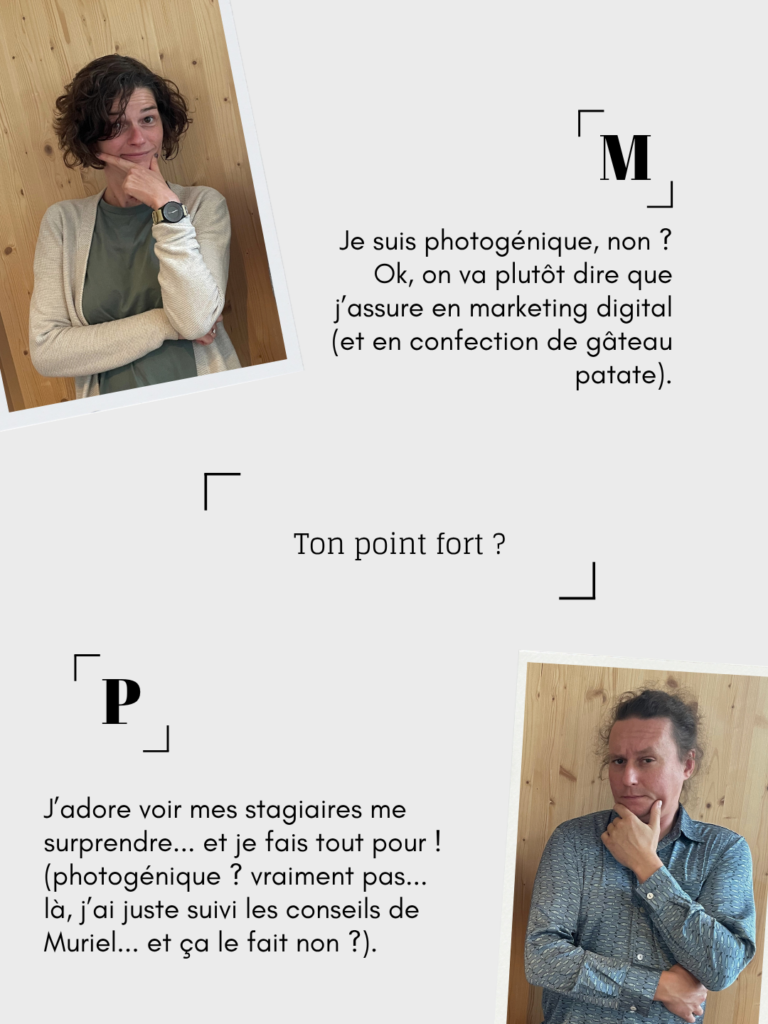 M

Je suis photogénique, non ? Ok, on va plutôt dire que j'assure en marketing digital (et en confection de gâteau patate).

Ton point fort ?

P

J'adore voir mes stagiaires me surprendre... et je fais tout pour ! (photogénique ? vraiment pas... là, j'ai juste suivi les conseils de Muriel... et ça le fait non ?).